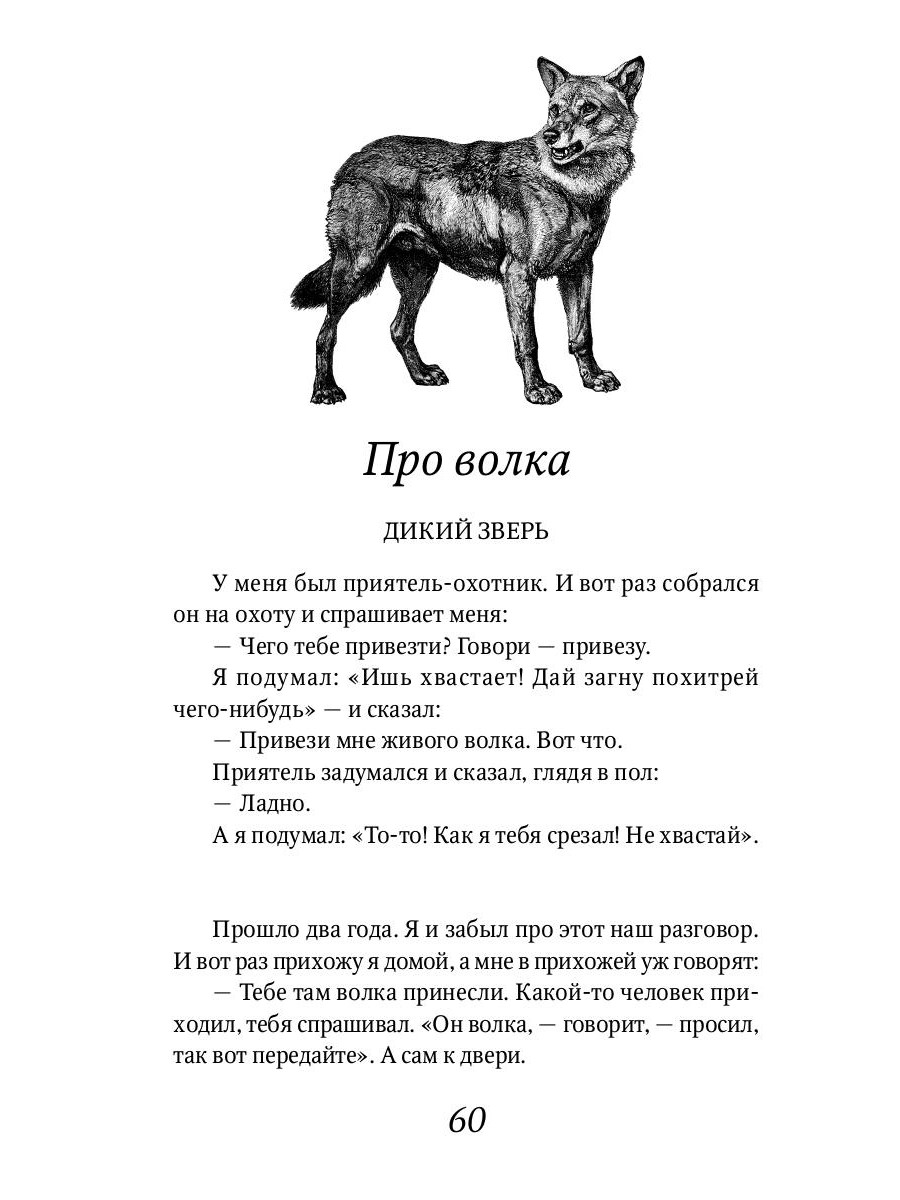 Про волка

ДИКИЙ ЗВЕРЬ

У меня был приятель-охотник. И вот раз собрался он на охоту и спрашивает меня:

— Чего тебе привезти? Говори — привезу.

Я подумал: «Ишь хвастает! Дай загну похитрей чего-нибудь» — и сказал:

— Привези мне живого волка. Вот что.

Приятель задумался и сказал, глядя в пол:

— Ладно.

А я подумал: «То-то! Как я тебя срезал! Не хвастай».

Прошло два года. Я и забыл про этот наш разговор. И вот раз прихожу я домой, а мне в прихожей уж говорят:

— Тебе там волка принесли. Какой-то человек приходил, тебя спрашивал. «Он волка, — говорит, — просил, так вот передайте». А сам к двери.

60